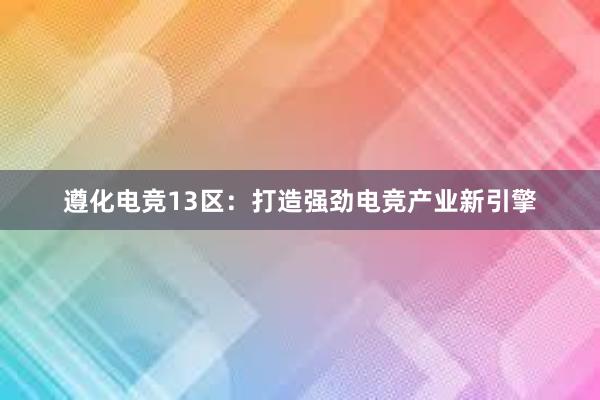 遵化电竞13区：打造强劲电竞产业新引擎